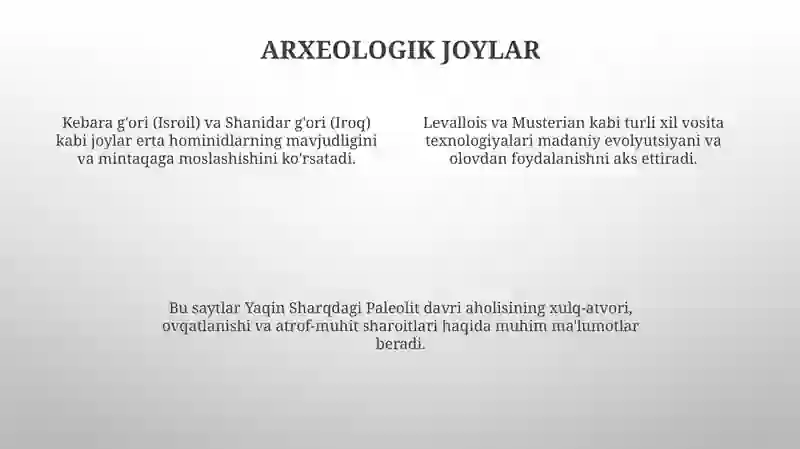 ARXEOLOGIK JOYLAR

Kebara g'ori (Isroil) va Shanidar g'ori (Iroq) kabi joylar erta hominidlarning mavjudligini va mintaqaga moslashishini ko'rsatadi.

Levallois va Musterian kabi turli xil vosita texnologiyalari madaniy evolyutsiyani va olovdan foydalanishni aks ettiradi.

Bu saytlar Yaqin Sharqdagi Paleolit davri aholisining xulq-atvori, ovqatlanishi va atrof-muhit sharoitlari haqida muhim ma'lumotlar beradi.